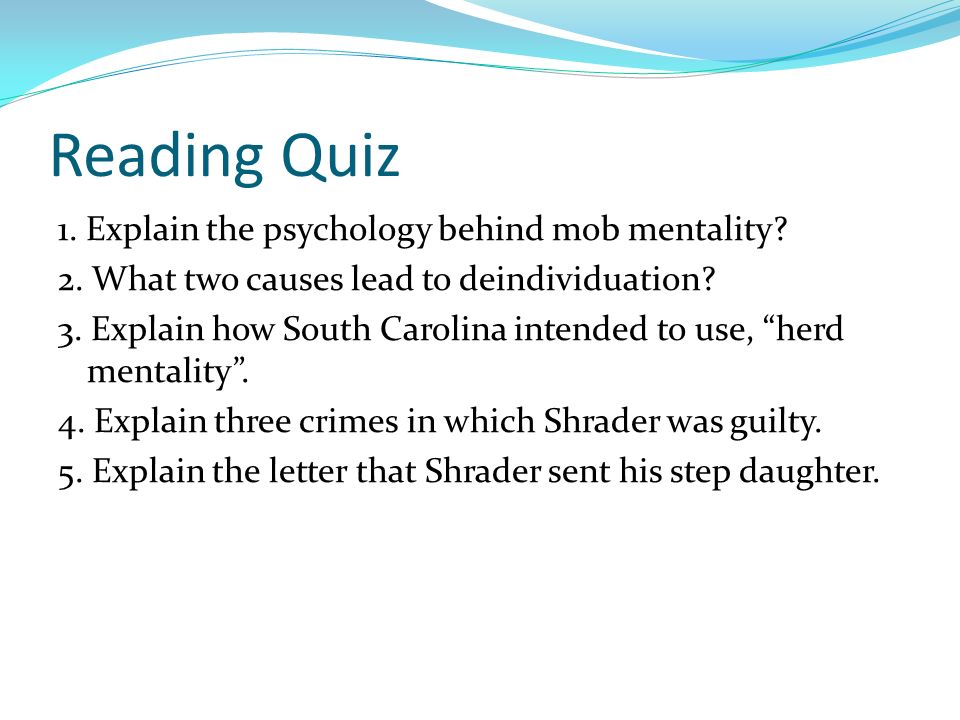 Reading Quiz

1. Explain the psychology behind mob mentality?
2. What two causes lead to deindividuation?
3. Explain how South Carolina intended to use, “herd mentality”.
4. Explain three crimes in which Shrader was guilty.
5. Explain the letter that Shrader sent his step daughter.